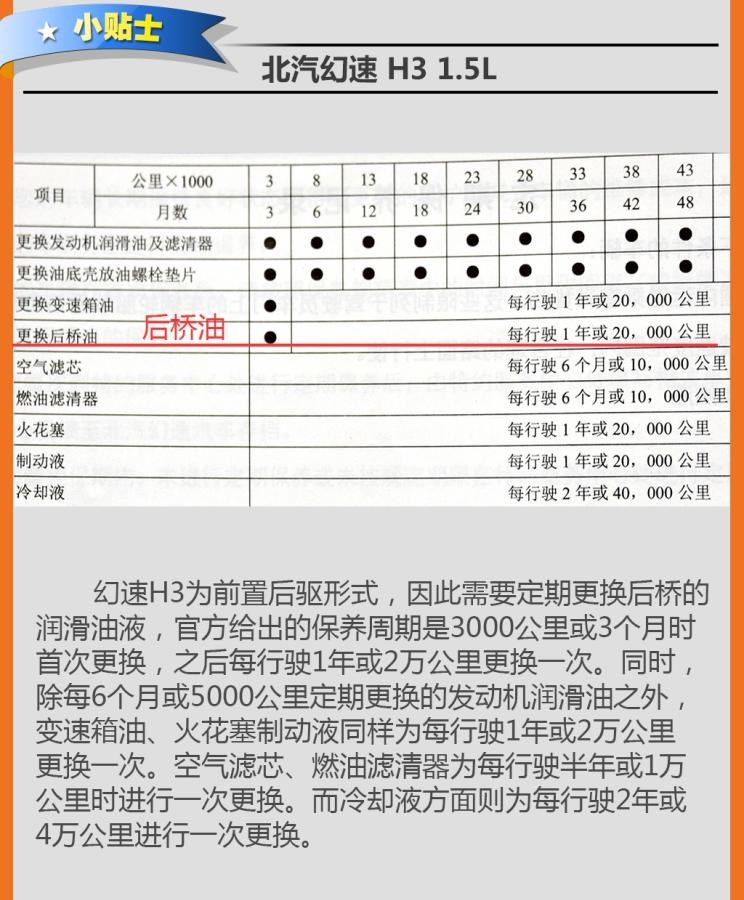 ★ 小贴士

北汽幻速 H3 1.5L

| 项目 | 公里×1000 | 3 | 8 | 13 | 18 | 23 | 28 | 33 | 38 | 43 |
|---|---|---|---|---|---|---|---|---|---|---|
| | 月数 | 3 | 6 | 12 | 18 | 24 | 30 | 36 | 42 | 48 |
| 更换发动机润滑油及滤清器 | | ● | ● | ● | ● | ● | ● | ● | ● | ● |
| 更换油底壳放油螺栓垫片 | | ● | ● | ● | ● | ● | ● | ● | ● | ● |
| 更换变速箱油 | | ● | 每行驶 1 年或 20，000 公里 | | | | | | | |
| 更换后桥油 | | ● | 每行驶 1 年或 20，000 公里 | | | | | | | |
| 空气滤芯 | | | 每行驶 6 个月或 10，000 公里 | | | | | | | |
| 燃油滤清器 | | | 每行驶 6 个月或 10，000 公里 | | | | | | | |
| 火花塞 | | | 每行驶 1 年或 20，000 公里 | | | | | | | |
| 制动液 | | | 每行驶 1 年或 20，000 公里 | | | | | | | |
| 冷却液 | | | 每行驶 2 年或 40，000 公里 | | | | | | | |

后桥油

幻速H3为前置后驱形式，因此需要定期更换后桥的润滑油液，官方给出的保养周期是3000公里或3个月时首次更换，之后每行驶1年或2万公里更换一次。同时，除每6个月或5000公里定期更换的发动机润滑油之外，变速箱油、火花塞制动液同样为每行驶1年或2万公里更换一次。空气滤芯、燃油滤清器为每行驶半年或1万公里时进行一次更换。而冷却液方面则为每行驶2年或4万公里进行一次更换。